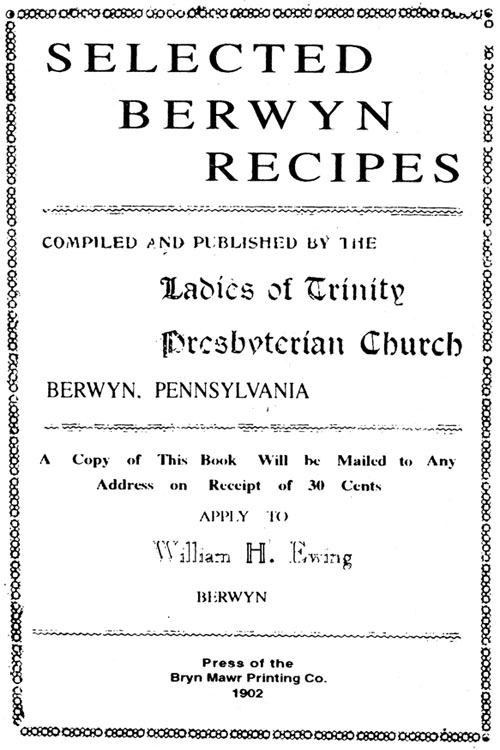 SELECTED BERWYN RECIPES

COMPILED AND PUBLISHED BY THE

Ladies of Trinity Presbyterian Church

BERWYN, PENNSYLVANIA

A Copy of This Book Will be Mailed to Any Address on Receipt of 30 Cents

APPLY TO

William H. Ewing

BERWYN

Press of the Bryn Mawr Printing Co. 1902